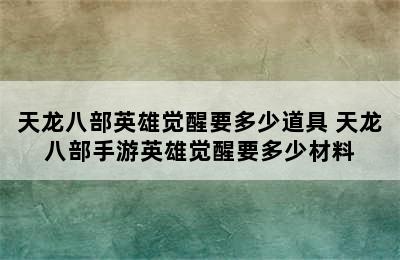 天龙八部英雄觉醒要多少道具 天龙八部手游英雄觉醒要多少材料